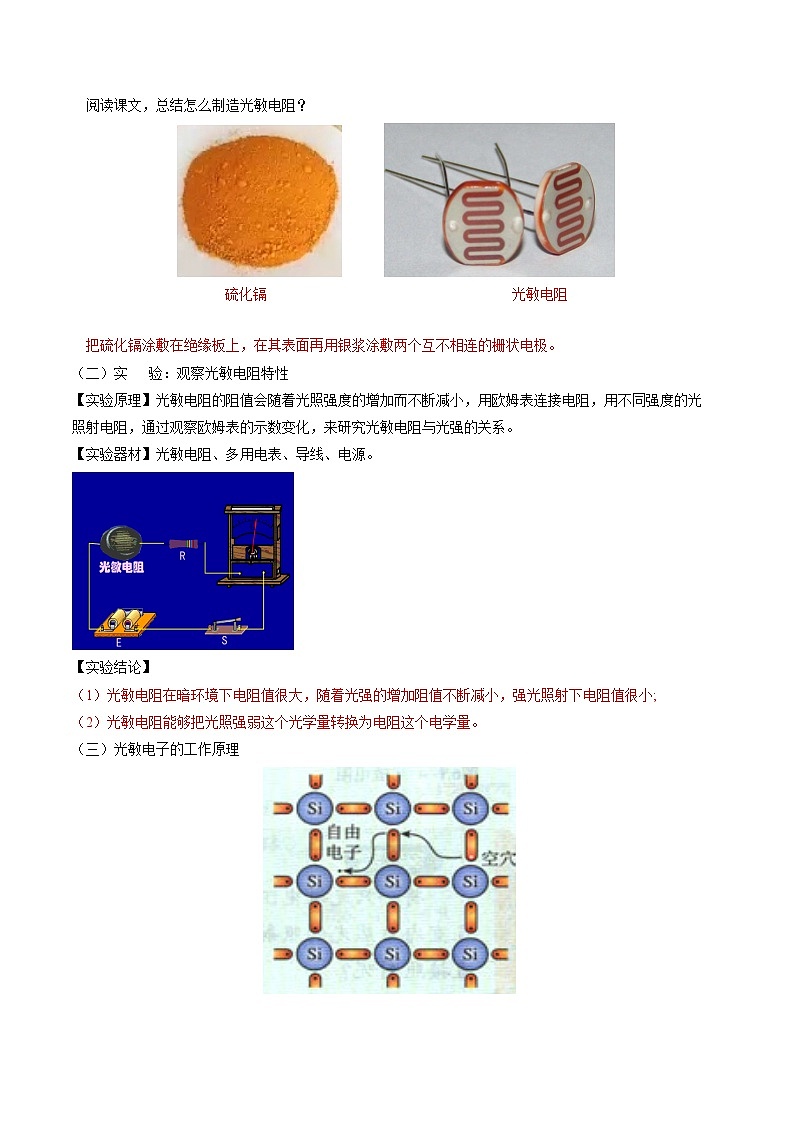 阅读课文，总结怎么制造光敏电阻？

硫化镉

光敏电阻

把硫化镉涂敷在绝缘板上，在其表面再用银浆涂敷两个互不相连的栅状电极。

（二）实　验：观察光敏电阻特性

【实验原理】光敏电阻的阻值会随着光照强度的增加而不断减小，用欧姆表连接电阻，用不同强度的光照射电阻，通过观察欧姆表的示数变化，来研究光敏电阻与光强的关系。

【实验器材】光敏电阻、多用电表、导线、电源。

光敏电阻
R
E
S

【实验结论】

（1）光敏电阻在暗环境下电阻值很大，随着光强的增加阻值不断减小，强光照射下电阻值很小;

（2）光敏电阻能够把光照强弱这个光学量转换为电阻这个电学量。

（三）光敏电子的工作原理

Si Si Si
自由电子
空穴
Si Si Si
Si Si Si